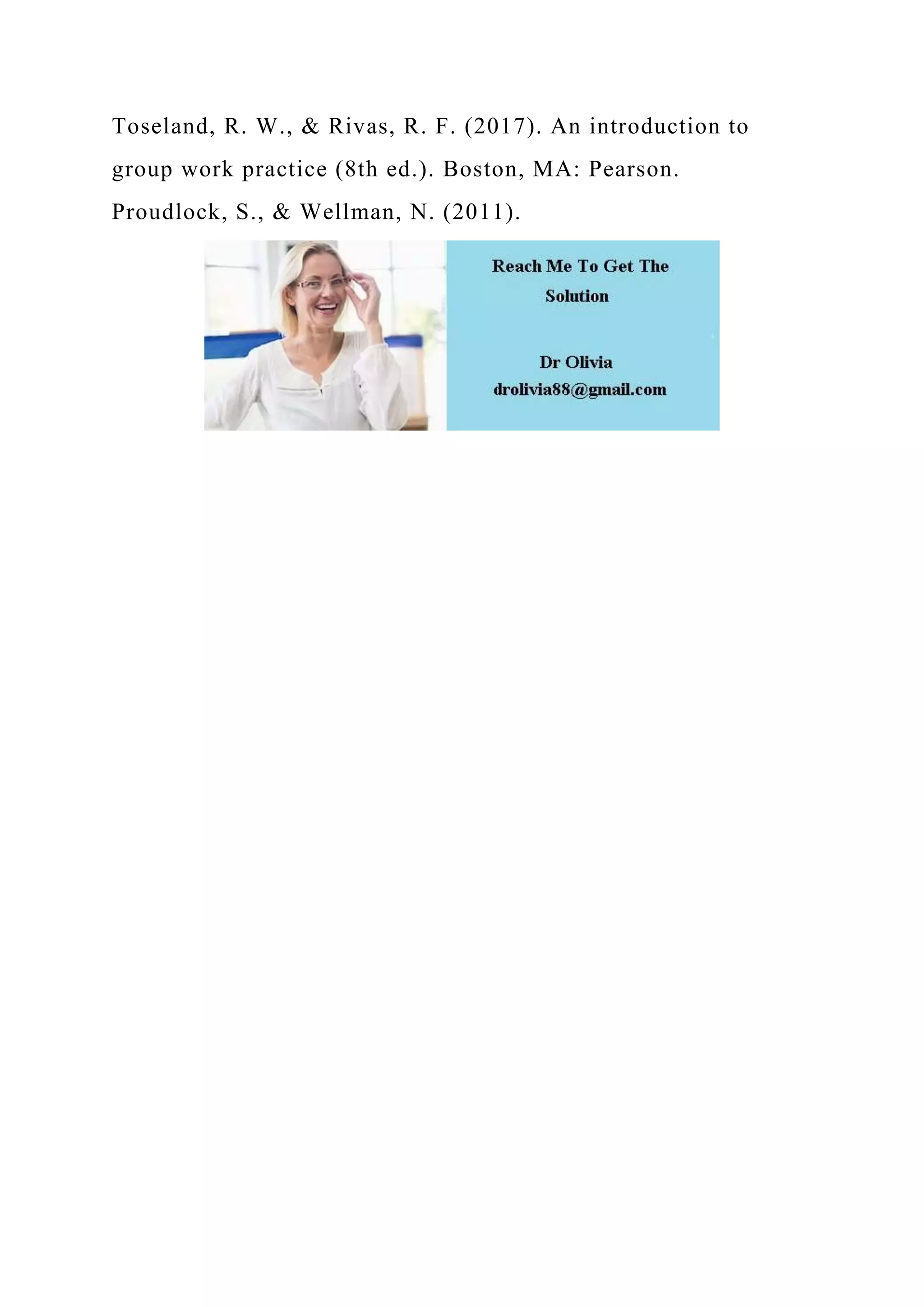 Toseland, R. W., & Rivas, R. F. (2017). An introduction to group work practice (8th ed.). Boston, MA: Pearson.

Proudlock, S., & Wellman, N. (2011).

Reach Me To Get The Solution

Dr Olivia
drolivia88@gmail.com